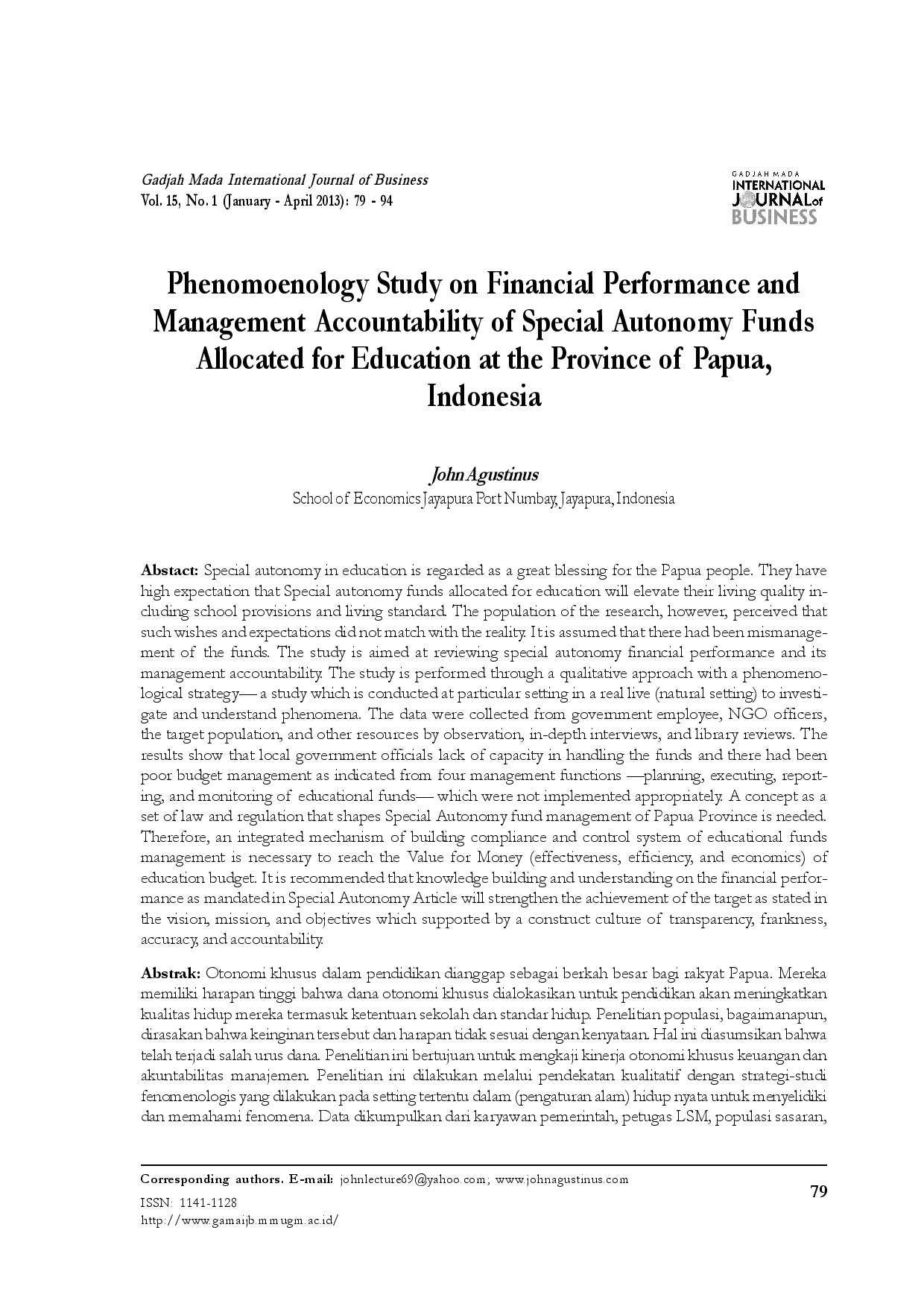 Gadjah Mada International Journal of Business
Vol. 15, No. 1 (January - April 2013): 79 - 94

GADJAH MADA
INTERNATIONAL
JOURNAL of
BUSINESS

Phenomoenology Study on Financial Performance and Management Accountability of Special Autonomy Funds Allocated for Education at the Province of Papua, Indonesia

John Agustinus
School of Economics Jayapura Port Numbay, Jayapura, Indonesia

Abstact: Special autonomy in education is regarded as a great blessing for the Papua people. They have high expectation that Special autonomy funds allocated for education will elevate their living quality including school provisions and living standard. The population of the research, however, perceived that such wishes and expectations did not match with the reality. It is assumed that there had been mismanagement of the funds. The study is aimed at reviewing special autonomy financial performance and its management accountability. The study is performed through a qualitative approach with a phenomenological strategy— a study which is conducted at particular setting in a real live (natural setting) to investigate and understand phenomena. The data were collected from government employee, NGO officers, the target population, and other resources by observation, in-depth interviews, and library reviews. The results show that local government officials lack of capacity in handling the funds and there had been poor budget management as indicated from four management functions —planning, executing, reporting, and monitoring of educational funds— which were not implemented appropriately. A concept as a set of law and regulation that shapes Special Autonomy fund management of Papua Province is needed. Therefore, an integrated mechanism of building compliance and control system of educational funds management is necessary to reach the Value for Money (effectiveness, efficiency, and economics) of education budget. It is recommended that knowledge building and understanding on the financial performance as mandated in Special Autonomy Article will strengthen the achievement of the target as stated in the vision, mission, and objectives which supported by a construct culture of transparency, frankness, accuracy, and accountability.

Abstrak: Otonomi khusus dalam pendidikan dianggap sebagai berkah besar bagi rakyat Papua. Mereka memiliki harapan tinggi bahwa dana otonomi khusus dialokasikan untuk pendidikan akan meningkatkan kualitas hidup mereka termasuk ketentuan sekolah dan standar hidup. Penelitian populasi, bagaimanapun, dirasakan bahwa keinginan tersebut dan harapan tidak sesuai dengan kenyataan. Hal ini diasumsikan bahwa telah terjadi salah urus dana. Penelitian ini bertujuan untuk mengkaji kinerja otonomi khusus keuangan dan akuntabilitas manajemen. Penelitian ini dilakukan melalui pendekatan kualitatif dengan strategi-studi fenomenologis yang dilakukan pada setting tertentu dalam (pengaturan alam) hidup nyata untuk menyelidiki dan memahami fenomena. Data dikumpulkan dari karyawan pemerintah, petugas LSM, populasi sasaran,

Corresponding authors. E-mail: johnlecture69@yahoo.com; www.johnagustinus.com
ISSN: 1141-1128
http://www.gamaijb.mmugm.ac.id/

79